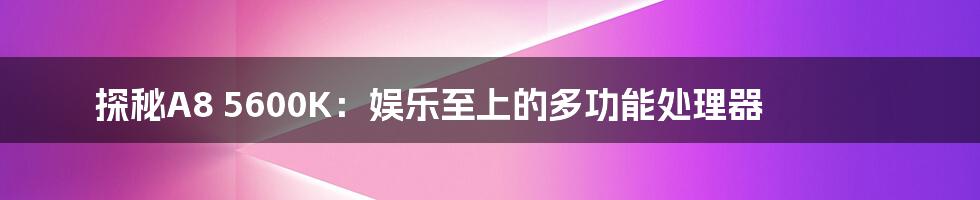 探秘A8 5600K：娱乐至上的多功能处理器